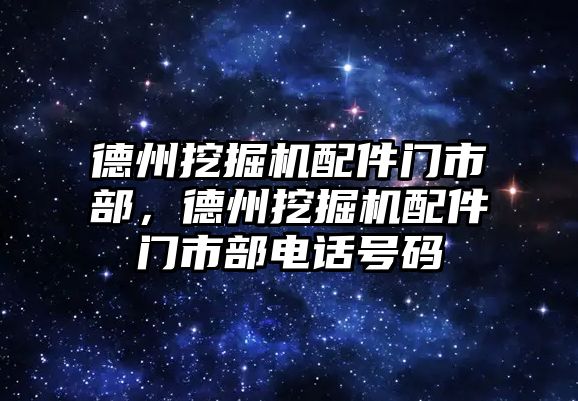 德州挖掘机配件门市部，德州挖掘机配件门市部电话号码